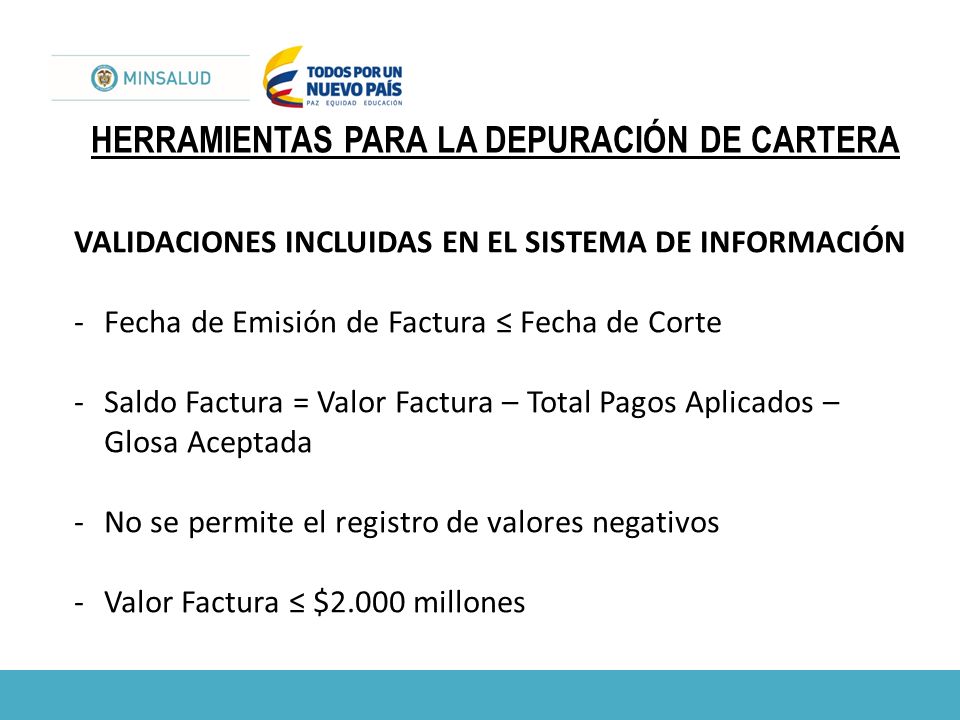 MINSALUD

TODOS POR UN NUEVO PAÍS
PAZ EQUIDAD EDUCACIÓN

HERRAMIENTAS PARA LA DEPURACIÓN DE CARTERA

VALIDACIONES INCLUIDAS EN EL SISTEMA DE INFORMACIÓN

- Fecha de Emisión de Factura ≤ Fecha de Corte

- Saldo Factura = Valor Factura – Total Pagos Aplicados – Glosa Aceptada

- No se permite el registro de valores negativos

- Valor Factura ≤ \$2.000 millones